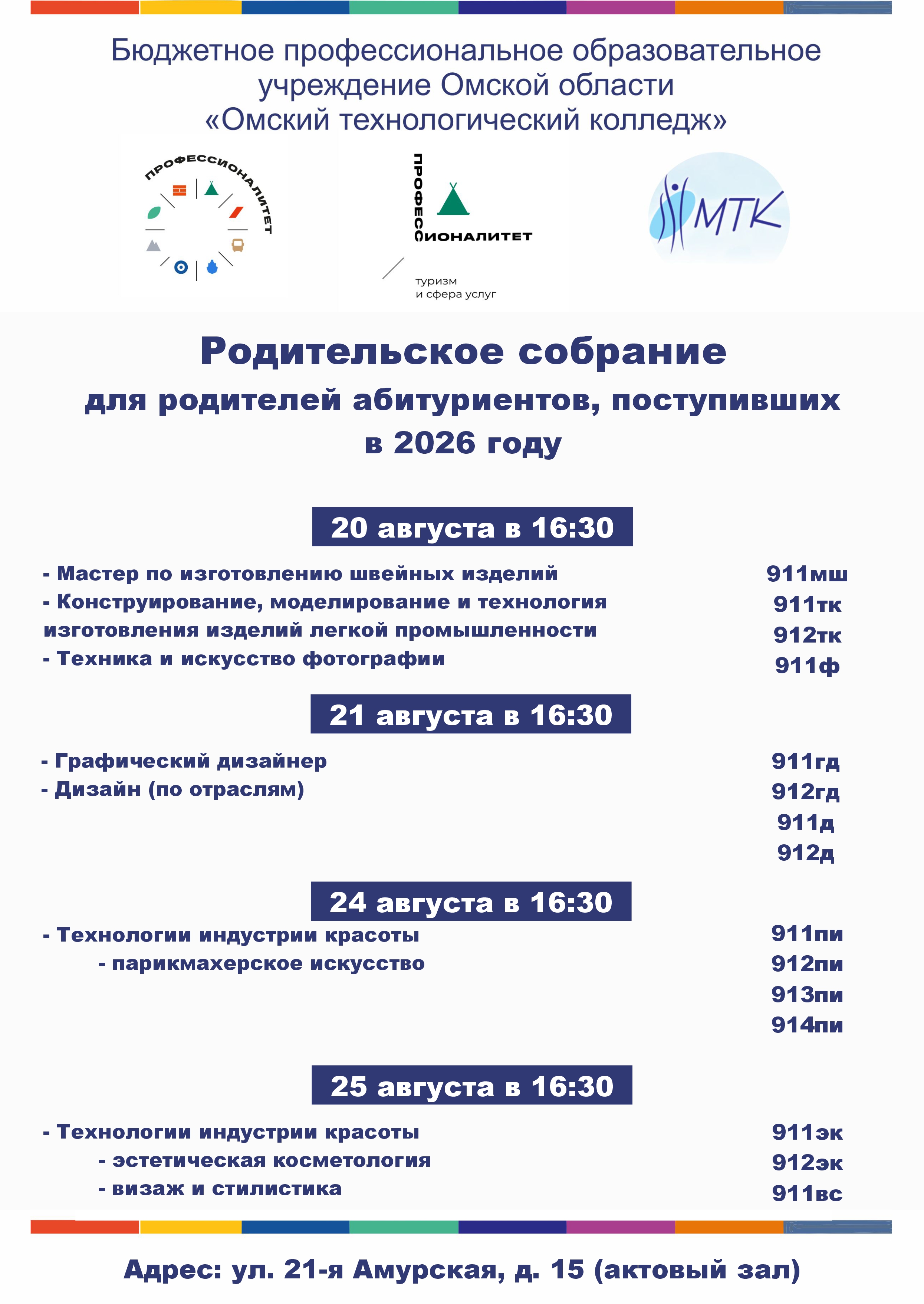 Бюджетное профессиональное образовательное учреждение Омской области
«Омский технологический колледж»

ПРОФЕССИОНАЛИТЕТ

ПРОФЕССИОНАЛИТЕТ
туризм
и сфера услуг

МТК

Родительское собрание
для родителей абитуриентов, поступивших в 2026 году

20 августа в 16:30

- Мастер по изготовлению швейных изделий
- Конструирование, моделирование и технология изготовления изделий легкой промышленности
- Техника и искусство фотографии

911мш
911тк
912тк
911ф

21 августа в 16:30

- Графический дизайнер
- Дизайн (по отраслям)

911гд
912гд
911д
912д

24 августа в 16:30

- Технологии индустрии красоты
- парикмахерское искусство

911пи
912пи
913пи
914пи

25 августа в 16:30

- Технологии индустрии красоты
- эстетическая косметология
- визаж и стилистика

911эк
912эк
911вс

Адрес: ул. 21-я Амурская, д. 15 (актовый зал)